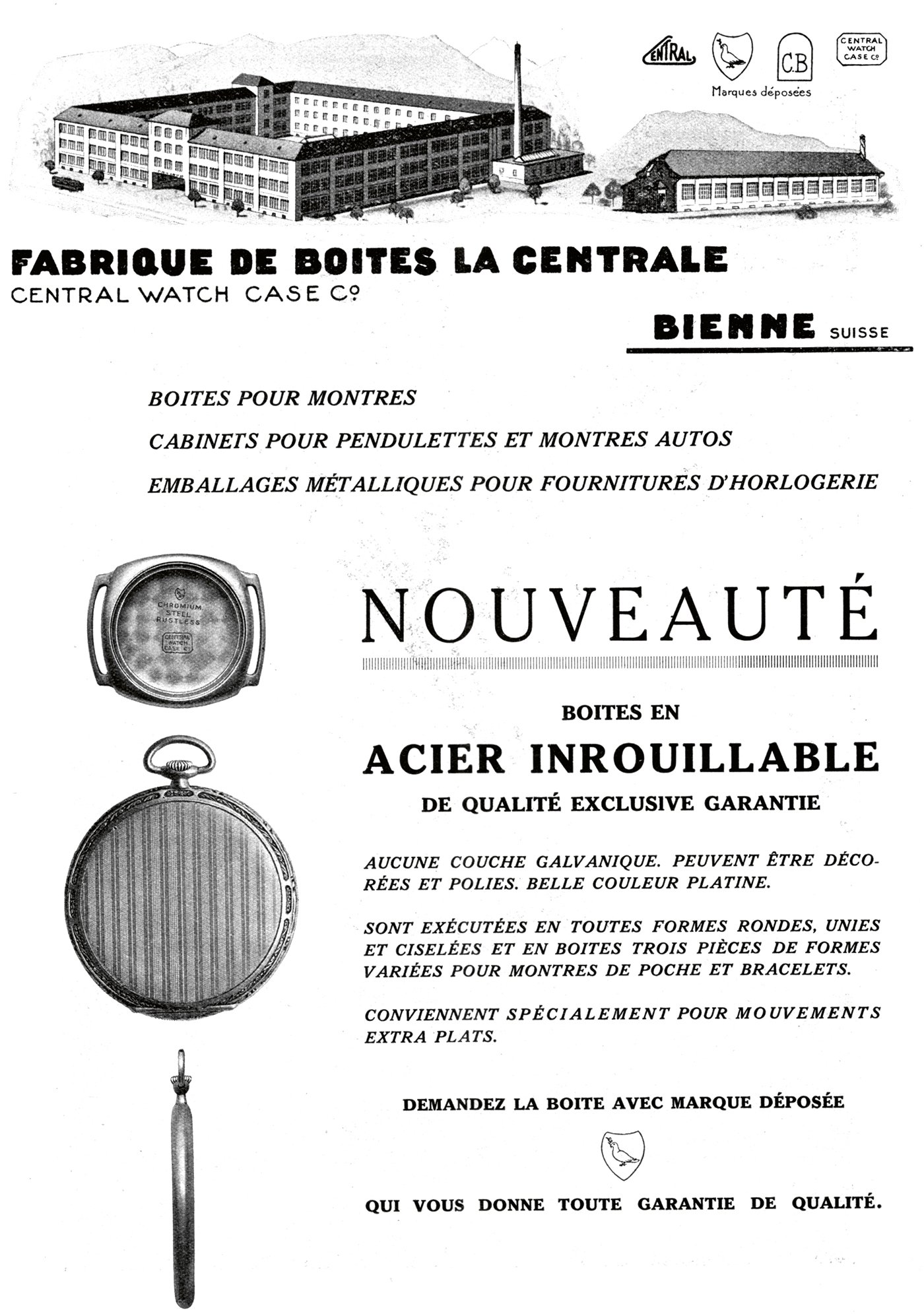 CENTRAL

C.B

CENTRAL WATCH CASE Co

Marques déposées

FABRIQUE DE BOITES LA CENTRALE
CENTRAL WATCH CASE Co

BIENNE SUISSE

BOITES POUR MONTRES
CABINETS POUR PENDULETTES ET MONTRES AUTOS
EMBALLAGES MÉTALLIQUES POUR FOURNITURES D'HORLOGERIE

CHROMIUM STEEL RUSTLESS

CENTRAL WATCH CASE Co

NOUVEAUTÉ

BOITES EN
ACIER INROUILLABLE
DE QUALITÉ EXCLUSIVE GARANTIE

AUCUNE COUCHE GALVANIQUE. PEUVENT ÊTRE DÉCORÉES ET POLIES. BELLE COULEUR PLATINE.

SONT EXÉCUTÉES EN TOUTES FORMES RONDES, UNIES ET CISELÉES ET EN BOITES TROIS PIÈCES DE FORMES VARIÉES POUR MONTRES DE POCHE ET BRACELETS.

CONVIENNENT SPÉCIALEMENT POUR MOUVEMENTS EXTRA PLATS.

DEMANDEZ LA BOITE AVEC MARQUE DÉPOSÉE

QUI VOUS DONNE TOUTE GARANTIE DE QUALITÉ.